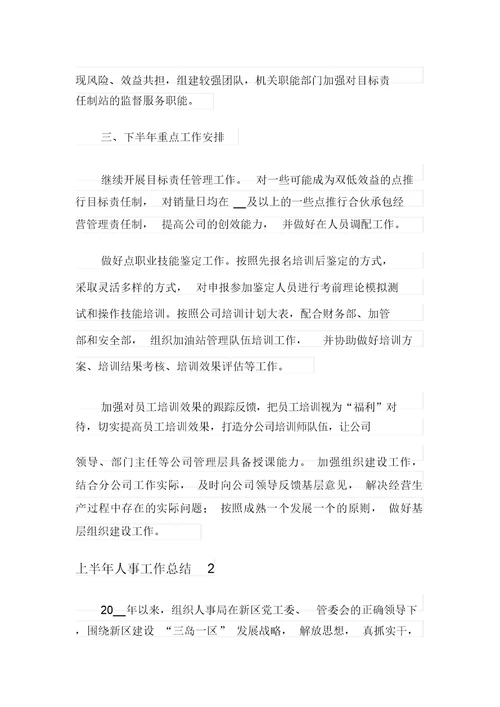 现风险、效益共担，组建较强团队，机关职能部门加强对目标责任制站的监督服务职能。

三、下半年重点工作安排

继续开展目标责任管理工作。 对一些可能成为双低效益的点推行目标责任制， 对销量日均在 __及以上的一些点推行合伙承包经营管理责任制， 提高公司的创效能力， 并做好在人员调配工作。

做好点职业技能鉴定工作。按照先报名培训后鉴定的方式，采取灵活多样的方式， 对申报参加鉴定人员进行考前理论模拟测试和操作技能培训。按照公司培训计划大表，配合财务部、加管部和安全部， 组织加油站管理队伍培训工作， 并协助做好培训方案、培训结果考核、培训效果评估等工作。

加强对员工培训效果的跟踪反馈，把员工培训视为“福利”对待，切实提高员工培训效果，打造分公司培训师队伍，让公司领导、部门主任等公司管理层具备授课能力。 加强组织建设工作，结合分公司工作实际， 及时向公司领导反馈基层意见， 解决经营生产过程中存在的实际问题； 按照成熟一个发展一个的原则， 做好基层组织建设工作。

上半年人事工作总结 2

20__年以来，组织人事局在新区党工委、 管委会的正确领导下，围绕新区建设 “三岛一区” 发展战略， 解放思想， 真抓实干，